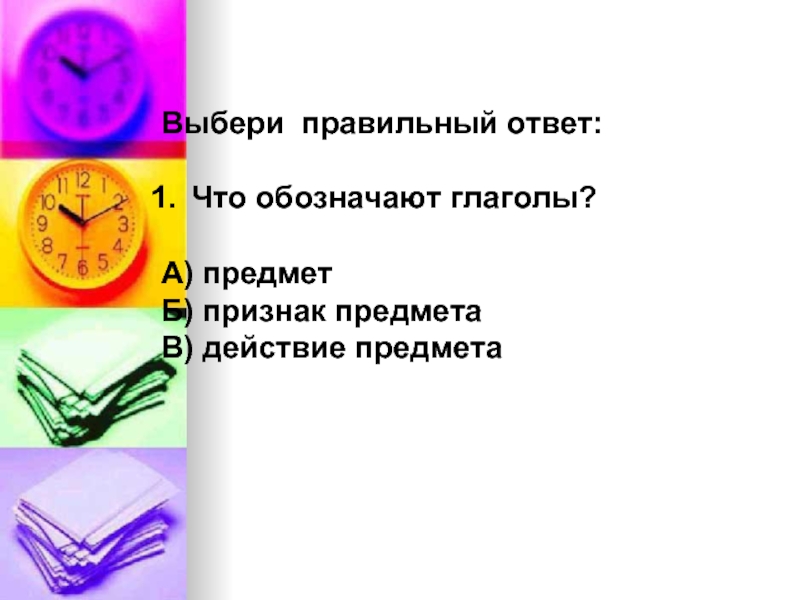 Выбери правильный ответ:

1. Что обозначают глаголы?

А) предмет
Б) признак предмета
В) действие предмета